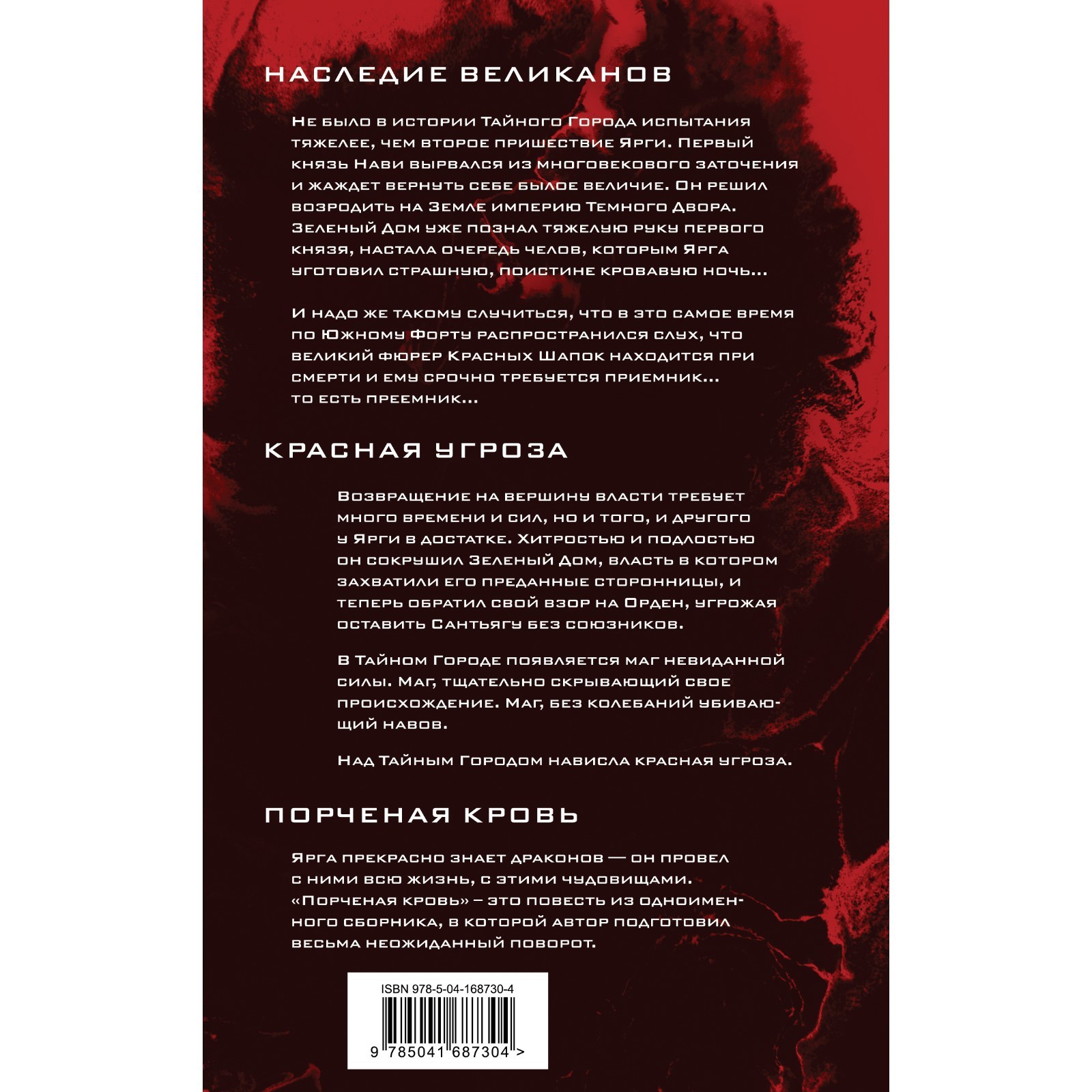 НАСЛЕДИЕ ВЕЛИКАНОВ

Не было в истории Тайного Города испытания тяжелее, чем второе пришествие Ярги. Первый князь Нави вырвался из многовекового заточения и жаждет вернуть себе былое величие. Он решил возродить на Земле империю Темного Двора. Зеленый Дом уже познал тяжелую руку первого князя, настала очередь челов, которым Ярга уготовил страшную, поистине кровавую ночь...

И надо же такому случиться, что в это самое время по Южному Форту распространился слух, что великий фюрер Красных Шапок находится при смерти и ему срочно требуется приемник... то есть преемник...

КРАСНАЯ УГРОЗА

Возвращение на вершину власти требует много времени и сил, но и того, и другого у Ярги в достатке. Хитростью и подлостью он сокрушил Зеленый Дом, власть в котором захватили его преданные сторонницы, и теперь обратил свой взор на Орден, угрожая оставить Сантьягу без союзников.

В Тайном Городе появляется маг невиданной силы. Маг, тщательно скрывающий свое происхождение. Маг, без колебаний убивающий навов.

Над Тайным Городом нависла красная угроза.

ПОРЧЕНАЯ КРОВЬ

Ярга прекрасно знает драконов — он провел с ними всю жизнь, с этими чудовищами. «Порченая кровь» – это повесть из одноименного сборника, в которой автор подготовил весьма неожиданный поворот.

ISBN 978-5-04-168730-4

9 785041 687304 >